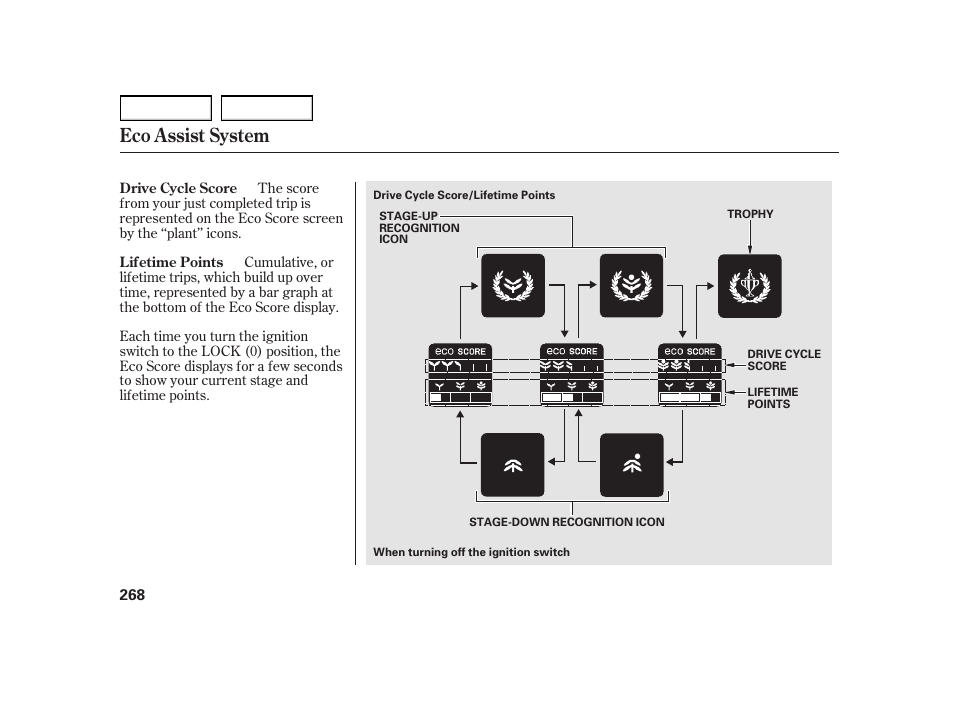 Eco Assist System

Drive Cycle Score The score from your just completed trip is represented on the Eco Score screen by the “plant” icons.

Lifetime Points Cumulative, or lifetime trips, which build up over time, represented by a bar graph at the bottom of the Eco Score display.

Each time you turn the ignition switch to the LOCK (0) position, the Eco Score displays for a few seconds to show your current stage and lifetime points.

Drive Cycle Score/Lifetime Points

STAGE-UP RECOGNITION ICON

TROPHY

eco SCORE

eco SCORE

eco SCORE

DRIVE CYCLE SCORE

LIFETIME POINTS

STAGE-DOWN RECOGNITION ICON

When turning off the ignition switch

268